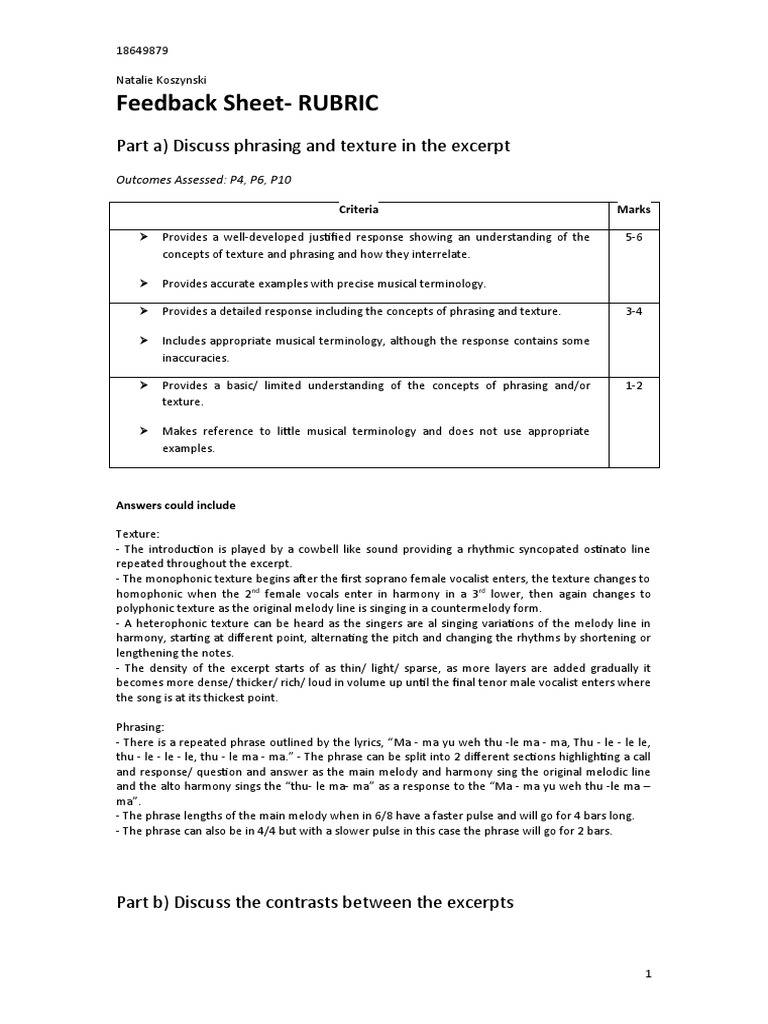 18649879

Natalie Koszynski

Feedback Sheet- RUBRIC

Part a) Discuss phrasing and texture in the excerpt

Outcomes Assessed: P4, P6, P10

| Criteria | Marks |
|---|---|
| ➤ Provides a well-developed justified response showing an understanding of the concepts of texture and phrasing and how they interrelate. ➤ Provides accurate examples with precise musical terminology. | 5-6 |
| ➤ Provides a detailed response including the concepts of phrasing and texture. ➤ Includes appropriate musical terminology, although the response contains some inaccuracies. | 3-4 |
| ➤ Provides a basic/ limited understanding of the concepts of phrasing and/or texture. ➤ Makes reference to little musical terminology and does not use appropriate examples. | 1-2 |

Answers could include

Texture:
- The introduction is played by a cowbell like sound providing a rhythmic syncopated ostinato line repeated throughout the excerpt.
- The monophonic texture begins after the first soprano female vocalist enters, the texture changes to homophonic when the 2$^{nd}$ female vocals enter in harmony in a 3$^{rd}$ lower, then again changes to polyphonic texture as the original melody line is singing in a countermelody form.
- A heterophonic texture can be heard as the singers are al singing variations of the melody line in harmony, starting at different point, alternating the pitch and changing the rhythms by shortening or lengthening the notes.
- The density of the excerpt starts of as thin/ light/ sparse, as more layers are added gradually it becomes more dense/ thicker/ rich/ loud in volume up until the final tenor male vocalist enters where the song is at its thickest point.

Phrasing:
- There is a repeated phrase outlined by the lyrics, "Ma - ma yu weh thu -le ma - ma, Thu - le - le le, thu - le - le - le, thu - le ma - ma." - The phrase can be split into 2 different sections highlighting a call and response/ question and answer as the main melody and harmony sing the original melodic line and the alto harmony sings the "thu- le ma- ma" as a response to the "Ma - ma yu weh thu -le ma – ma".
- The phrase lengths of the main melody when in 6/8 have a faster pulse and will go for 4 bars long.
- The phrase can also be in 4/4 but with a slower pulse in this case the phrase will go for 2 bars.

Part b) Discuss the contrasts between the excerpts

1